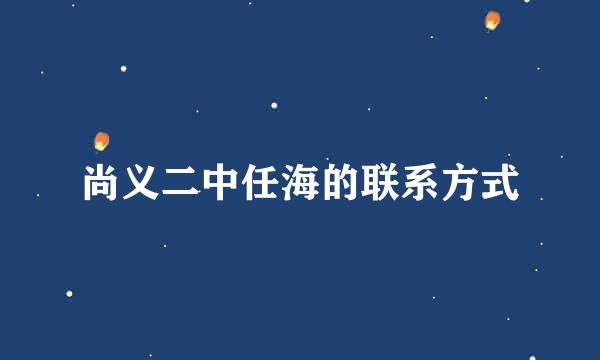 尚义二中任海的联系方式